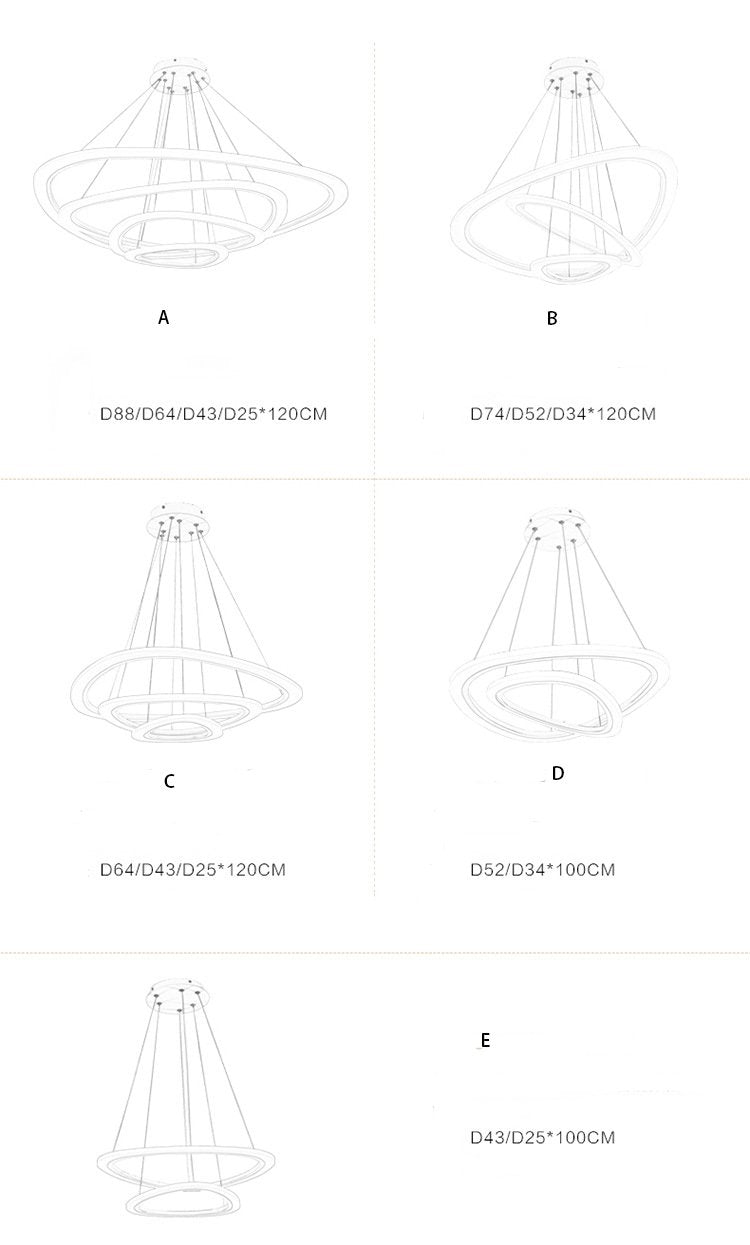 A

D88/D64/D43/D25*120CM

B

D74/D52/D34*120CM

C

D64/D43/D25*120CM

D

D52/D34*100CM

E

D43/D25*100CM